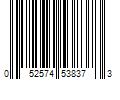 0 52574 53837 3